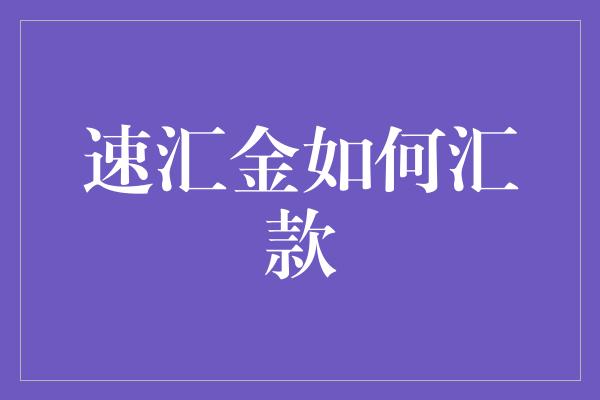 速汇金如何汇款